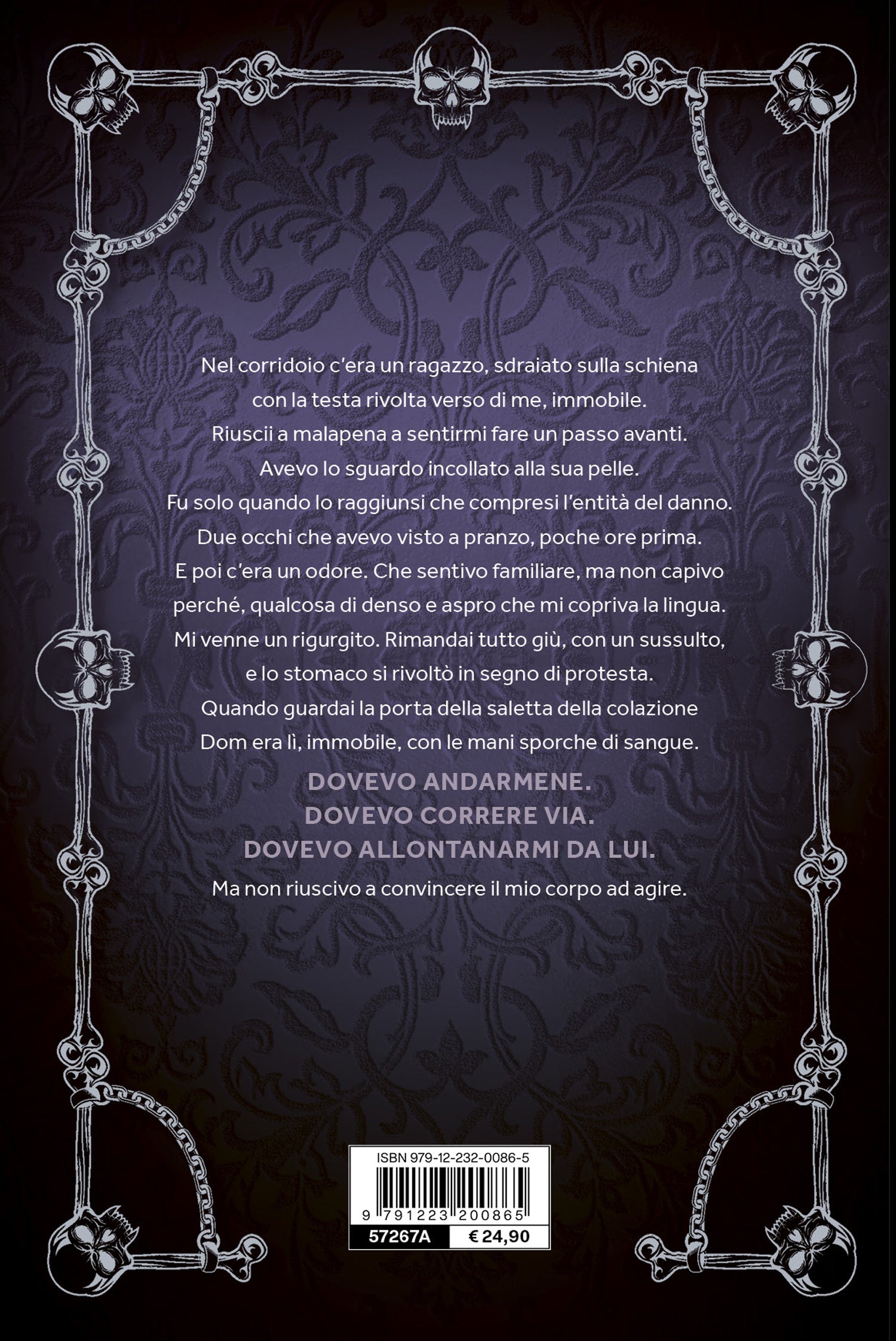 Nel corridoio c'era un ragazzo, sdraiato sulla schiena con la testa rivolta verso di me, immobile. Riuscii a malapena a sentirmi fare un passo avanti. Avevo lo sguardo incollato alla sua pelle. Fu solo quando lo raggiunsi che compresi l'entità del danno. Due occhi che avevo visto a pranzo, poche ore prima. E poi c'era un odore. Che sentivo familiare, ma non capivo perché, qualcosa di denso e aspro che mi copriva la lingua. Mi venne un rigurgito. Rimandai tutto giù, con un sussulto, e lo stomaco si rivoltò in segno di protesta. Quando guardai la porta della saletta della colazione Dom era lì, immobile, con le mani sporche di sangue.

DOVEVO ANDARMENE.
DOVEVO CORRERE VIA.
DOVEVO ALLONTANARMI DA LUI.

Ma non riuscivo a convincere il mio corpo ad agire.

ISBN 979-12-232-0086-5
9 791223 200865
57267A
€ 24,90